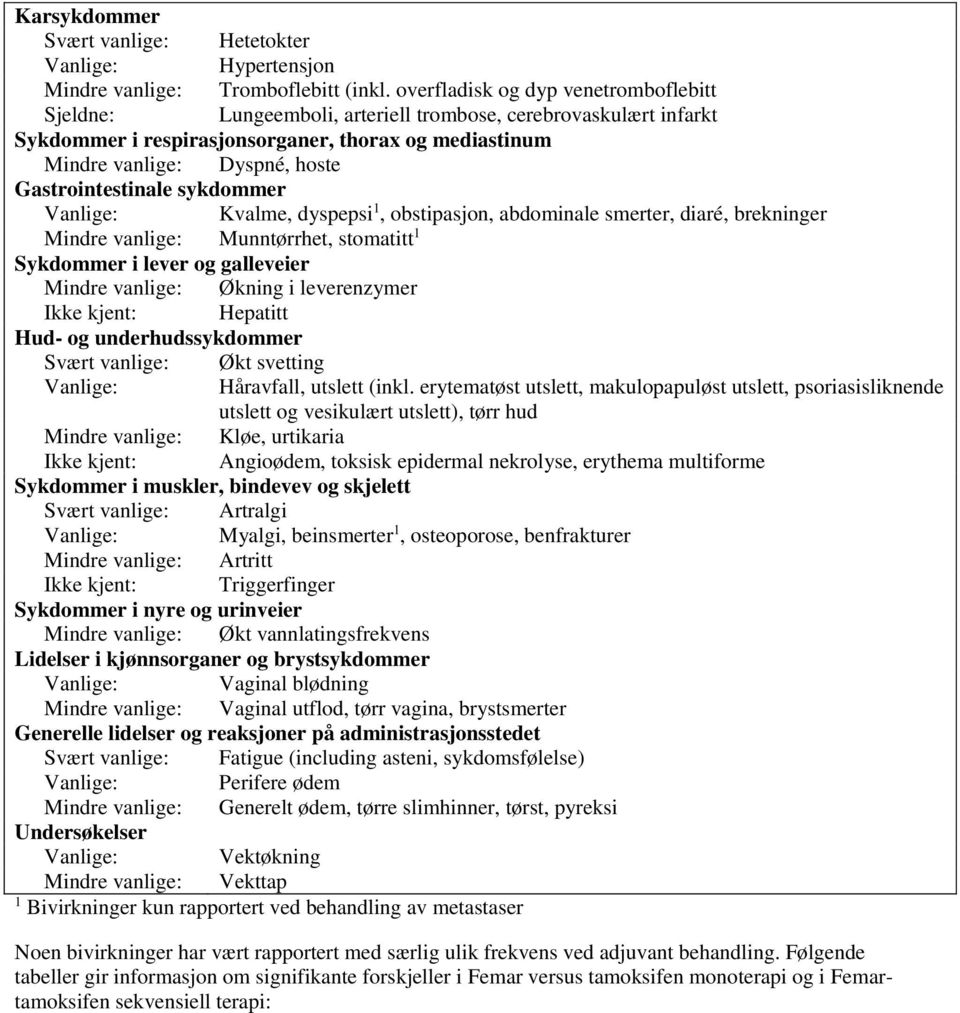 **Karsykdommer**
Svært vanlige: Hetetokter
Vanlige: Hypertensjon
Mindre vanlige: Tromboflebitt (inkl. overfladisk og dyp venetromboflebitt
Sjeldne: Lungeemboli, arteriell trombose, cerebrovaskulært infarkt
**Sykdommer i respirasjonsorganer, thorax og mediastinum**
Mindre vanlige: Dyspné, hoste
**Gastrointestinale sykdommer**
Vanlige: Kvalme, dyspepsi$^1$, obstipasjon, abdominale smerter, diaré, brekninger
Mindre vanlige: Munntørrhet, stomatitt$^1$
**Sykdommer i lever og galleveier**
Mindre vanlige: Økning i leverenzymer
Ikke kjent: Hepatitt
**Hud- og underhudssykdommer**
Svært vanlige: Økt svetting
Vanlige: Håravfall, utslett (inkl. erytematøst utslett, makulopapuløst utslett, psoriasisliknende utslett og vesikulært utslett), tørr hud
Mindre vanlige: Kløe, urtikaria
Ikke kjent: Angioødem, toksisk epidermal nekrolyse, erythema multiforme
**Sykdommer i muskler, bindevev og skjelett**
Svært vanlige: Artralgi
Vanlige: Myalgi, beinsmerter$^1$, osteoporose, benfrakturer
Mindre vanlige: Artritt
Ikke kjent: Triggerfinger
**Sykdommer i nyre og urinveier**
Mindre vanlige: Økt vannlatingsfrekvens
**Lidelser i kjønnsorganer og brystsykdommer**
Vanlige: Vaginal blødning
Mindre vanlige: Vaginal utflod, tørr vagina, brystsmerter
**Generelle lidelser og reaksjoner på administrasjonsstedet**
Svært vanlige: Fatigue (including asteni, sykdomsfølelse)
Vanlige: Perifere ødem
Mindre vanlige: Generelt ødem, tørre slimhinner, tørst, pyreksi
**Undersøkelser**
Vanlige: Vektøkning
Mindre vanlige: Vekttap
$^1$ Bivirkninger kun rapportert ved behandling av metastaser

Noen bivirkninger har vært rapportert med særlig ulik frekvens ved adjuvant behandling. Følgende tabeller gir informasjon om signifikante forskjeller i Femar versus tamoksifen monoterapi og i Femar-tamoksifen sekvensiell terapi: